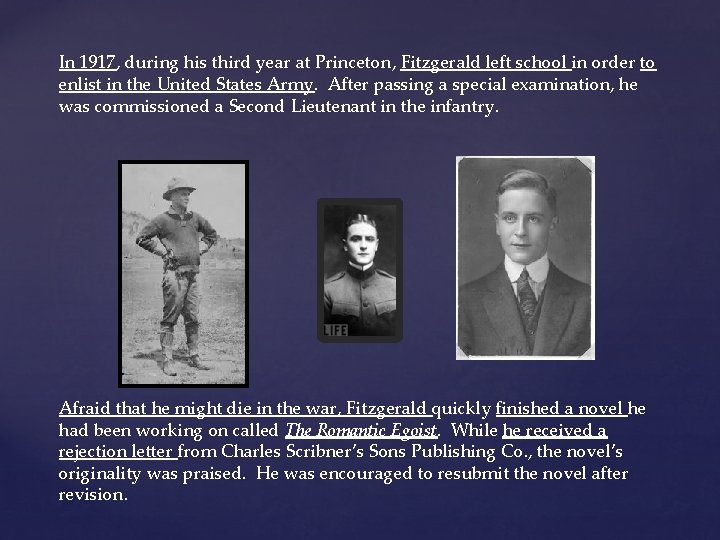 In 1917, during his third year at Princeton, Fitzgerald left school in order to enlist in the United States Army. After passing a special examination, he was commissioned a Second Lieutenant in the infantry.

LIFE

Afraid that he might die in the war, Fitzgerald quickly finished a novel he had been working on called The Romantic Egoist. While he received a rejection letter from Charles Scribner's Sons Publishing Co., the novel's originality was praised. He was encouraged to resubmit the novel after revision.